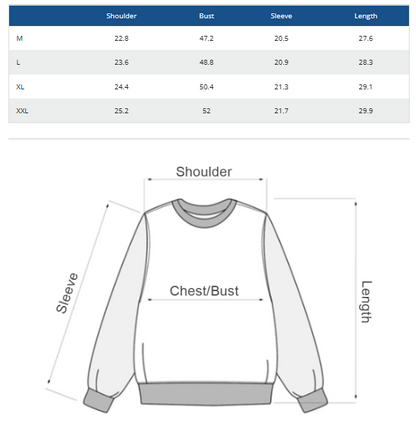 | | Shoulder | Bust | Sleeve | Length |
|---|---|---|---|---|
| M | 22.8 | 47.2 | 20.5 | 27.6 |
| L | 23.6 | 48.8 | 20.9 | 28.3 |
| XL | 24.4 | 50.4 | 21.3 | 29.1 |
| XXL | 25.2 | 52 | 21.7 | 29.9 |

Shoulder

Sleeve

Chest/Bust

Length